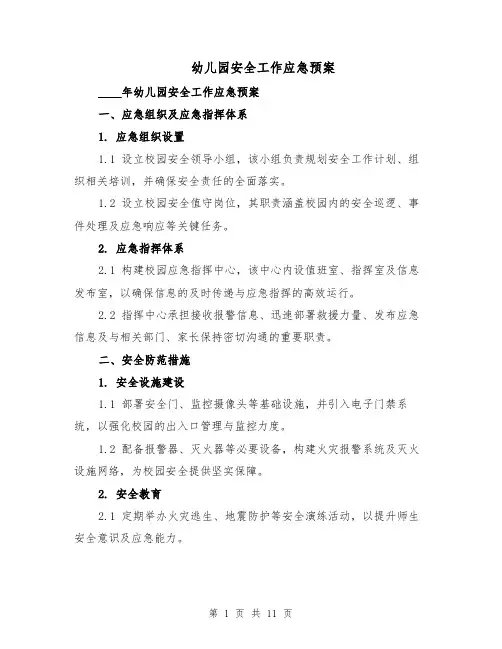 幼儿园安全工作应急预案

____年幼儿园安全工作应急预案

一、应急组织及应急指挥体系

1. 应急组织设置

1.1 设立校园安全领导小组，该小组负责规划安全工作计划、组织相关培训，并确保安全责任的全面落实。

1.2 设立校园安全值守岗位，其职责涵盖校园内的安全巡逻、事件处理及应急响应等关键任务。

2. 应急指挥体系

2.1 构建校园应急指挥中心，该中心内设值班室、指挥室及信息发布室，以确保信息的及时传递与应急指挥的高效运行。

2.2 指挥中心承担接收报警信息、迅速部署救援力量、发布应急信息及与相关部门、家长保持密切沟通的重要职责。

二、安全防范措施

1. 安全设施建设

1.1 部署安全门、监控摄像头等基础设施，并引入电子门禁系统，以强化校园的出入口管理与监控力度。

1.2 配备报警器、灭火器等必要设备，构建火灾报警系统及灭火设施网络，为校园安全提供坚实保障。

2. 安全教育

2.1 定期举办火灾逃生、地震防护等安全演练活动，以提升师生安全意识及应急能力。

第 1 页 共 11 页